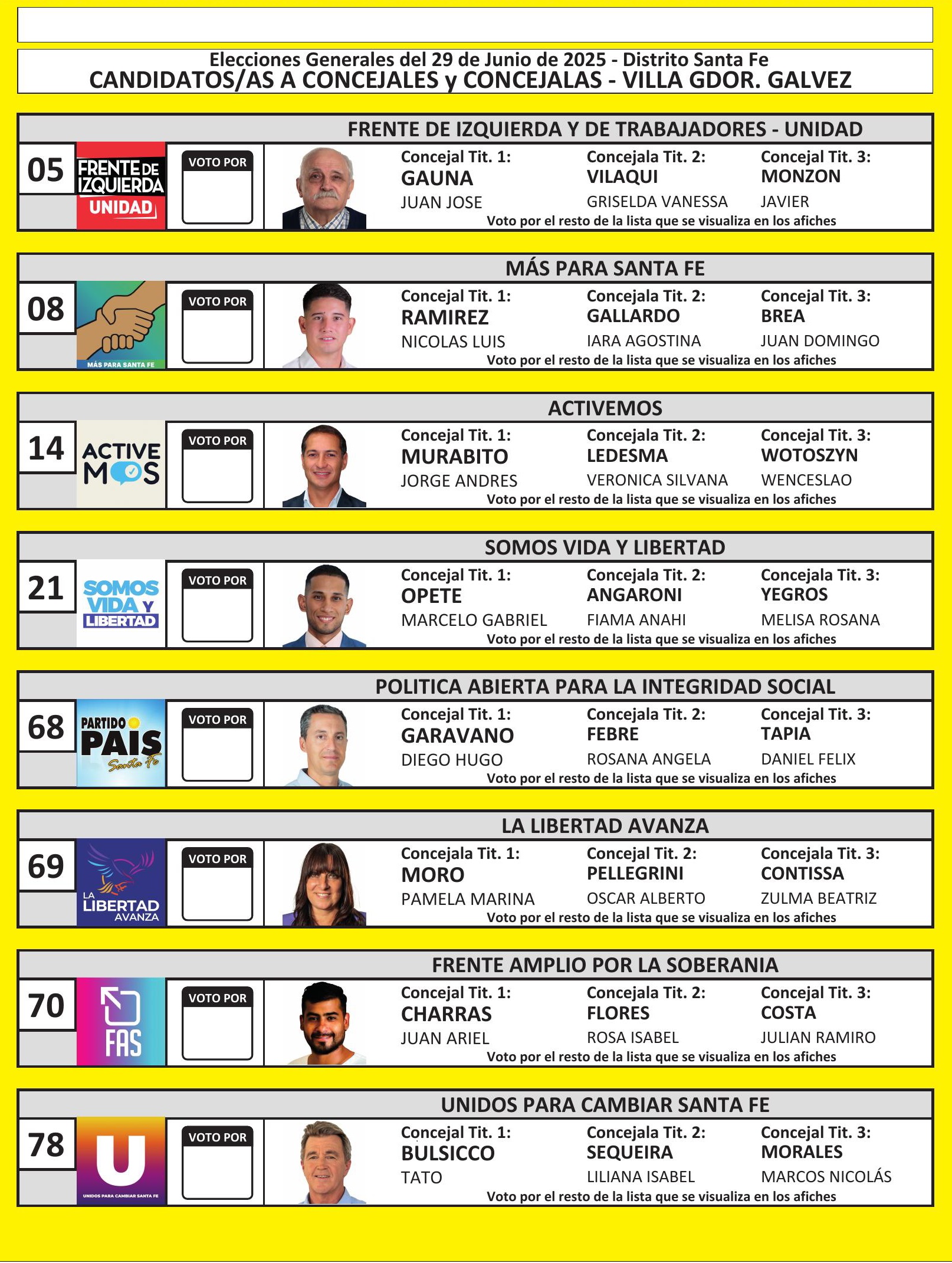 Elecciones Generales del 29 de Junio de 2025 - Distrito Santa Fe
CANDIDATOS/AS A CONCEJALES y CONCEJALAS - VILLA GDOR. GALVEZ

FRENTE DE IZQUIERDA Y DE TRABAJADORES - UNIDAD
05 FRENTE DE IZQUIERDA UNIDAD
VOTO POR
Concejal Tit. 1: GAUNA JUAN JOSE
Concejala Tit. 2: VILAQUI GRISELDA VANESSA
Concejal Tit. 3: MONZON JAVIER
Voto por el resto de la lista que se visualiza en los afiches

MÁS PARA SANTA FE
08 MÁS PARA SANTA FE
VOTO POR
Concejal Tit. 1: RAMIREZ NICOLAS LUIS
Concejala Tit. 2: GALLARDO IARA AGOSTINA
Concejal Tit. 3: BREA JUAN DOMINGO
Voto por el resto de la lista que se visualiza en los afiches

ACTIVEMOS
14 ACTIVEMOS
VOTO POR
Concejal Tit. 1: MURABITO JORGE ANDRES
Concejala Tit. 2: LEDESMA VERONICA SILVANA
Concejal Tit. 3: WOTOSZYN WENCESLAO
Voto por el resto de la lista que se visualiza en los afiches

SOMOS VIDA Y LIBERTAD
21 SOMOS VIDA Y LIBERTAD
VOTO POR
Concejal Tit. 1: OPETE MARCELO GABRIEL
Concejala Tit. 2: ANGARONI FIAMA ANAHI
Concejala Tit. 3: YEGROS MELISA ROSANA
Voto por el resto de la lista que se visualiza en los afiches

POLITICA ABIERTA PARA LA INTEGRIDAD SOCIAL
68 PARTIDO PAIS Santa Fe
VOTO POR
Concejal Tit. 1: GARAVANO DIEGO HUGO
Concejala Tit. 2: FEBRE ROSANA ANGELA
Concejal Tit. 3: TAPIA DANIEL FELIX
Voto por el resto de la lista que se visualiza en los afiches

LA LIBERTAD AVANZA
69 LA LIBERTAD AVANZA
VOTO POR
Concejala Tit. 1: MORO PAMELA MARINA
Concejal Tit. 2: PELLEGRINI OSCAR ALBERTO
Concejala Tit. 3: CONTISSA ZULMA BEATRIZ
Voto por el resto de la lista que se visualiza en los afiches

FRENTE AMPLIO POR LA SOBERANIA
70 FAS
VOTO POR
Concejal Tit. 1: CHARRAS JUAN ARIEL
Concejala Tit. 2: FLORES ROSA ISABEL
Concejal Tit. 3: COSTA JULIAN RAMIRO
Voto por el resto de la lista que se visualiza en los afiches

UNIDOS PARA CAMBIAR SANTA FE
78 U UNIDOS PARA CAMBIAR SANTA FE
VOTO POR
Concejal Tit. 1: BULSICCO TATO
Concejala Tit. 2: SEQUEIRA LILIANA ISABEL
Concejal Tit. 3: MORALES MARCOS NICOLÁS
Voto por el resto de la lista que se visualiza en los afiches